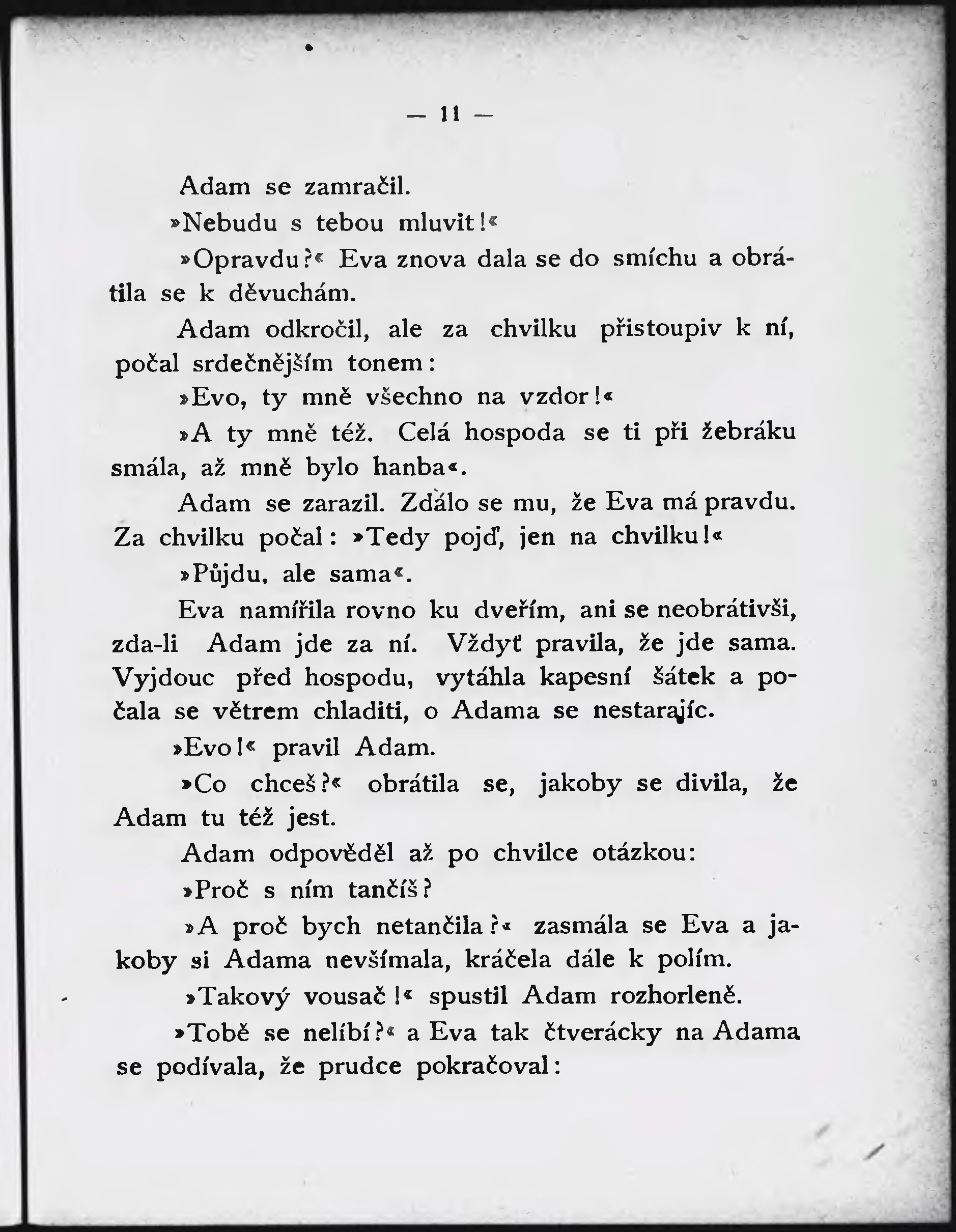 — 11 —

Adam se zamračil.

»Nebudu s tebou mluvit!«

»Opravdu?« Eva znova dala se do smíchu a obrátila se k děvuchám.

Adam odkročil, ale za chvilku přistoupiv k ní, počal srdečnějším tonem:

»Evo, ty mně všechno na vzdor!«

»A ty mně též. Celá hospoda se ti při žebráku smála, až mně bylo hanba«.

Adam se zarazil. Zdálo se mu, že Eva má pravdu. Za chvilku počal: »Tedy pojď, jen na chvilku!«

»Půjdu, ale sama«.

Eva namířila rovno ku dveřím, ani se neobrátivši, zda-li Adam jde za ní. Vždyť pravila, že jde sama. Vyjdouc před hospodu, vytáhla kapesní šátek a počala se větrem chladiti, o Adama se nestarajíc.

»Evo!« pravil Adam.

»Co chceš?« obrátila se, jakoby se divila, že Adam tu též jest.

Adam odpověděl až po chvilce otázkou:

»Proč s ním tančíš?

»A proč bych netančila?« zasmála se Eva a jakoby si Adama nevšímala, kráčela dále k polím.

»Takový vousač!« spustil Adam rozhorleně.

»Tobě se nelíbí?« a Eva tak čtverácky na Adama se podívala, že prudce pokračoval: